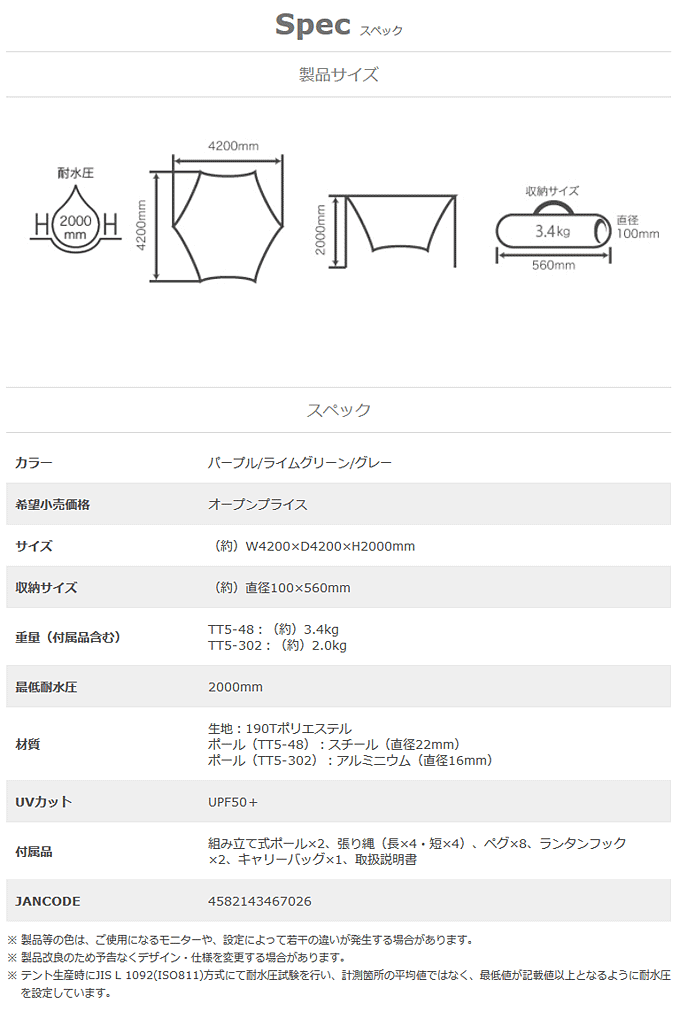 Spec スペック

製品サイズ

耐水圧

2000 mm

4200mm

4200mm

2000mm

収納サイズ

3.4kg

直径 100mm

560mm

スペック

| カラー | パープル/ライムグリーン/グレー |
|---|---|
| 希望小売価格 | オープンプライス |
| サイズ | （約）W4200×D4200×H2000mm |
| 収納サイズ | （約）直径100×560mm |
| 重量（付属品含む） | TT5-48：（約）3.4kg TT5-302：（約）2.0kg |
| 最低耐水圧 | 2000mm |
| 材質 | 生地：190Tポリエステル ポール（TT5-48）：スチール（直径22mm） ポール（TT5-302）：アルミニウム（直径16mm） |
| UVカット | UPF50＋ |
| 付属品 | 組み立て式ポール×2、張り縄（長×4・短×4）、ペグ×8、ランタンフック×2、キャリーバッグ×1、取扱説明書 |
| JANCODE | 4582143467026 |

※ 製品等の色は、ご使用になるモニターや、設定によって若干の違いが発生する場合があります。
※ 製品改良のため予告なくデザイン・仕様を変更する場合があります。
※ テント生産時にJIS L 1092(ISO811)方式にて耐水圧試験を行い、計測箇所の平均値ではなく、最低値が記載値以上となるように耐水圧を設定しています。